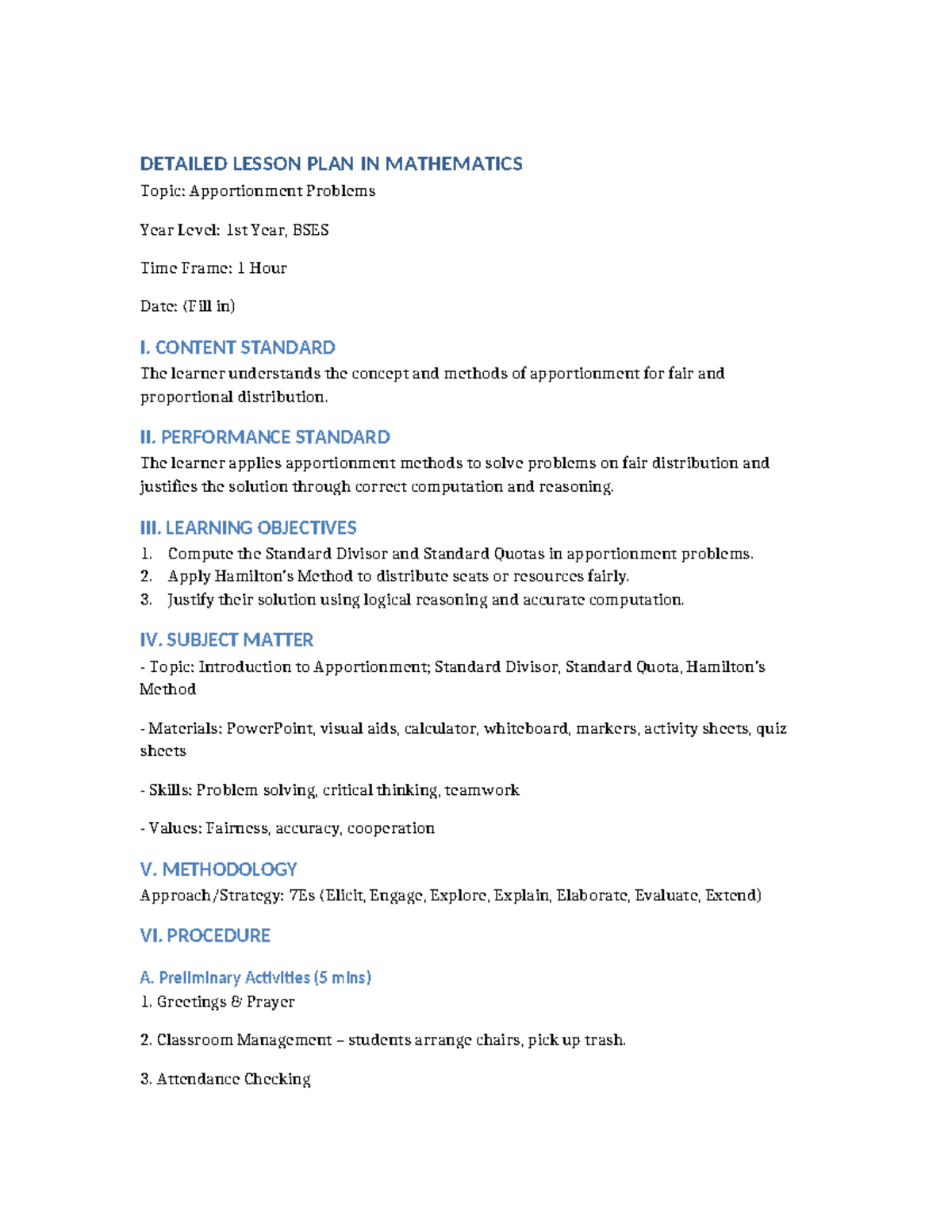 DETAILED LESSON PLAN IN MATHEMATICS
Topic: Apportionment Problems

Year Level: 1st Year, BSES

Time Frame: 1 Hour

Date: (Fill in)

I. CONTENT STANDARD
The learner understands the concept and methods of apportionment for fair and proportional distribution.

II. PERFORMANCE STANDARD
The learner applies apportionment methods to solve problems on fair distribution and justifies the solution through correct computation and reasoning.

III. LEARNING OBJECTIVES
1. Compute the Standard Divisor and Standard Quotas in apportionment problems.
2. Apply Hamilton's Method to distribute seats or resources fairly.
3. Justify their solution using logical reasoning and accurate computation.

IV. SUBJECT MATTER
- Topic: Introduction to Apportionment; Standard Divisor, Standard Quota, Hamilton's Method

- Materials: PowerPoint, visual aids, calculator, whiteboard, markers, activity sheets, quiz sheets

- Skills: Problem solving, critical thinking, teamwork

- Values: Fairness, accuracy, cooperation

V. METHODOLOGY
Approach/Strategy: 7Es (Elicit, Engage, Explore, Explain, Elaborate, Evaluate, Extend)

VI. PROCEDURE

A. Preliminary Activities (5 mins)
1. Greetings & Prayer

2. Classroom Management – students arrange chairs, pick up trash.

3. Attendance Checking